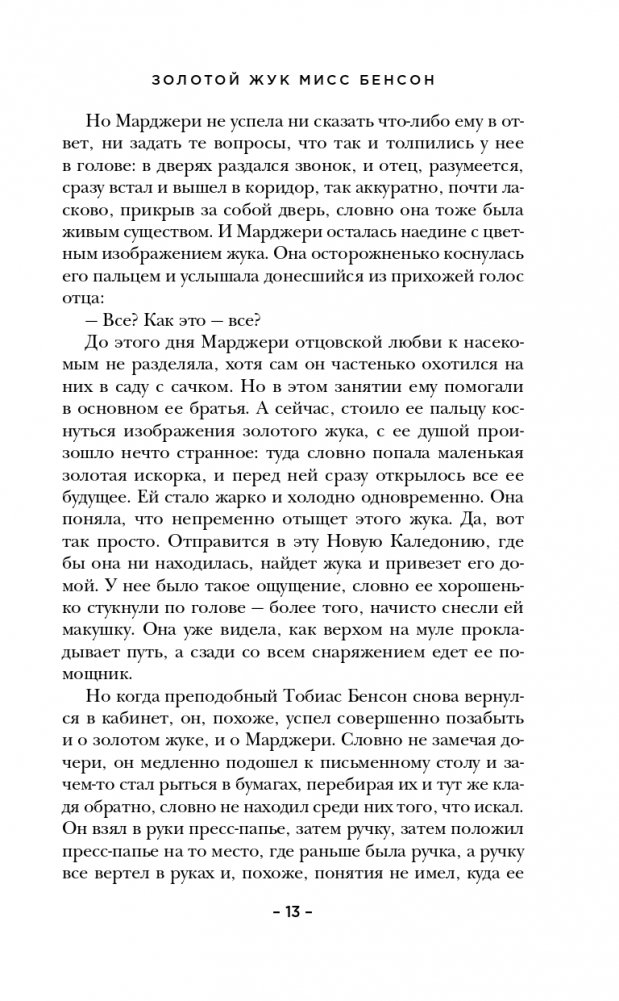 ЗОЛОТОЙ ЖУК МИСС БЕНСОН

Но Марджери не успела ни сказать что-либо ему в ответ, ни задать те вопросы, что так и толпились у нее в голове: в дверях раздался звонок, и отец, разумеется, сразу встал и вышел в коридор, так аккуратно, почти ласково, прикрыв за собой дверь, словно она тоже была живым существом. И Марджери осталась наедине с цветным изображением жука. Она осторожненько коснулась его пальцем и услышала донесшийся из прихожей голос отца:

— Все? Как это — все?

До этого дня Марджери отцовской любви к насекомым не разделяла, хотя сам он частенько охотился на них в саду с сачком. Но в этом занятии ему помогали в основном ее братья. А сейчас, стоило ее пальцу коснуться изображения золотого жука, с ее душой произошло нечто странное: туда словно попала маленькая золотая искорка, и перед ней сразу открылось все ее будущее. Ей стало жарко и холодно одновременно. Она поняла, что непременно отыщет этого жука. Да, вот так просто. Отправится в эту Новую Каледонию, где бы она ни находилась, найдет жука и привезет его домой. У нее было такое ощущение, словно ее хорошенько стукнули по голове — более того, начисто снесли ей макушку. Она уже видела, как верхом на муле прокладывает путь, а сзади со всем снаряжением едет ее помощник.

Но когда преподобный Тобиас Бенсон снова вернулся в кабинет, он, похоже, успел совершенно позабыть и о золотом жуке, и о Марджери. Словно не замечая дочери, он медленно подошел к письменному столу и зачем-то стал рыться в бумагах, перебирая их и тут же кладя обратно, словно не находил среди них того, что искал. Он взял в руки пресс-папье, затем ручку, затем положил пресс-папье на то место, где раньше была ручка, а ручку все вертел в руках и, похоже, понятия не имел, куда ее

– 13 –